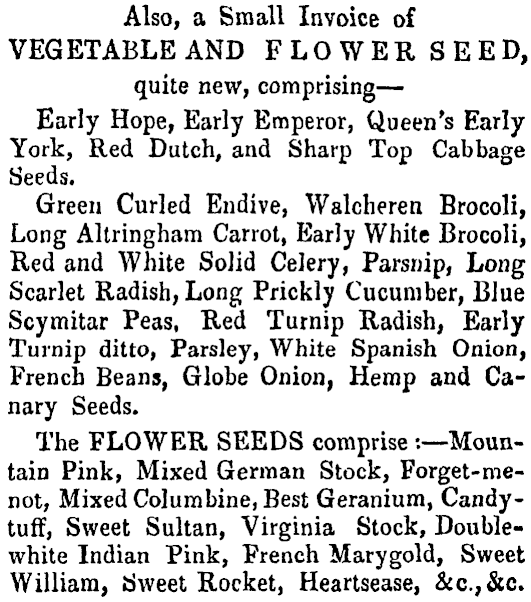 Also, a Small Invoice of
VEGETABLE AND FLOWER SEED,
quite new, comprising—

Early Hope, Early Emperor, Queen's Early York, Red Dutch, and Sharp Top Cabbage Seeds.

Green Curled Endive, Walcheren Brocoli, Long Altringham Carrot, Early White Brocoli, Red and White Solid Celery, Parsnip, Long Scarlet Radish, Long Prickly Cucumber, Blue Scymitar Peas, Red Turnip Radish, Early Turnip ditto, Parsley, White Spanish Onion, French Beans, Globe Onion, Hemp and Canary Seeds.

The FLOWER SEEDS comprise :—Mountain Pink, Mixed German Stock, Forget-me-not, Mixed Columbine, Best Geranium, Candytuff, Sweet Sultan, Virginia Stock, Double-white Indian Pink, French Marygold, Sweet William, Sweet Rocket, Heartsease, &c., &c.